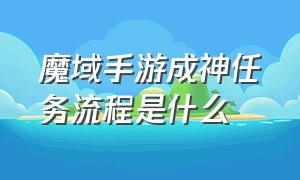 魔域手游成神任务流程是什么